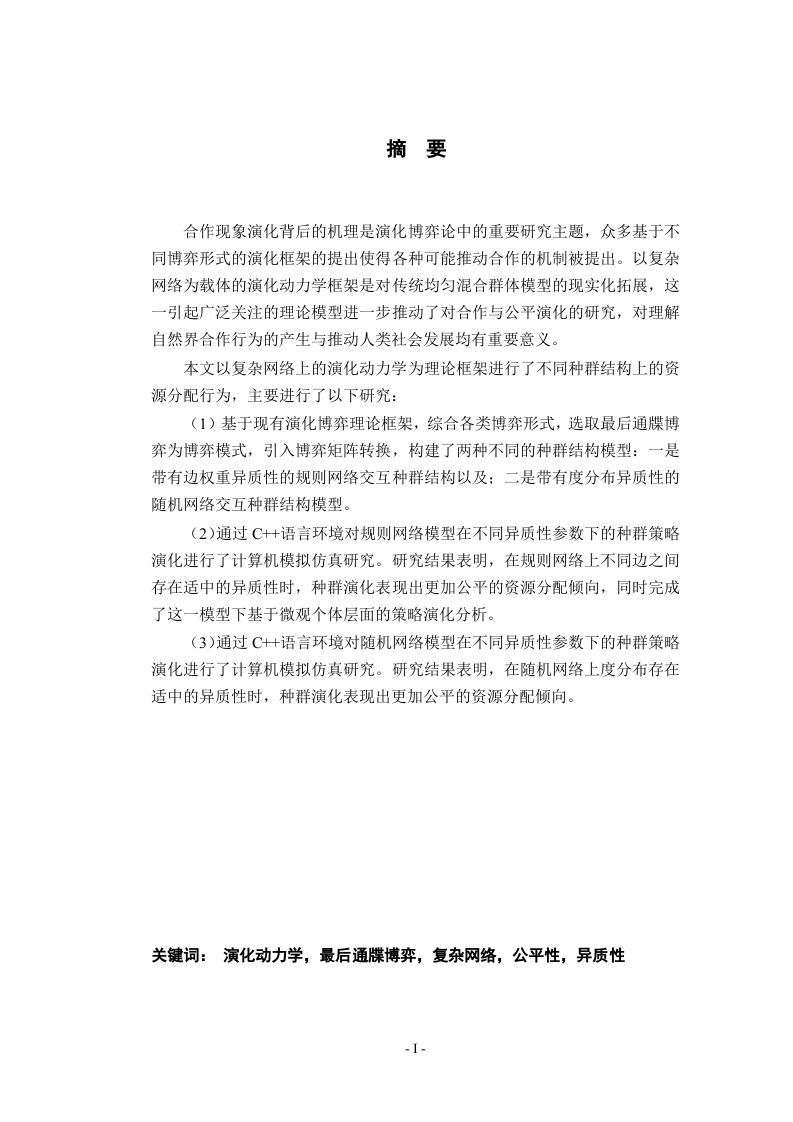 摘 要

合作现象演化背后的机理是演化博弈论中的重要研究主题，众多基于不同博弈形式的演化框架的提出使得各种可能推动合作的机制被提出。以复杂网络为载体的演化动力学框架是对传统均匀混合群体模型的现实化拓展，这一引起广泛关注的理论模型进一步推动了对合作与公平演化的研究，对理解自然界合作行为的产生与推动人类社会发展均有重要意义。

本文以复杂网络上的演化动力学为理论框架进行了不同种群结构上的资源分配行为，主要进行了以下研究：

（1）基于现有演化博弈理论框架，综合各类博弈形式，选取最后通牒博弈为博弈模式，引入博弈矩阵转换，构建了两种不同的种群结构模型：一是带有边权重异质性的规则网络交互种群结构以及；二是带有度分布异质性的随机网络交互种群结构模型。

（2）通过 C++语言环境对规则网络模型在不同异质性参数下的种群策略演化进行了计算机模拟仿真研究。研究结果表明，在规则网络上不同边之间存在适中的异质性时，种群演化表现出更加公平的资源分配倾向，同时完成了这一模型下基于微观个体层面的策略演化分析。

（3）通过 C++语言环境对随机网络模型在不同异质性参数下的种群策略演化进行了计算机模拟仿真研究。研究结果表明，在随机网络上度分布存在适中的异质性时，种群演化表现出更加公平的资源分配倾向。

关键词： 演化动力学，最后通牒博弈，复杂网络，公平性，异质性

- I -